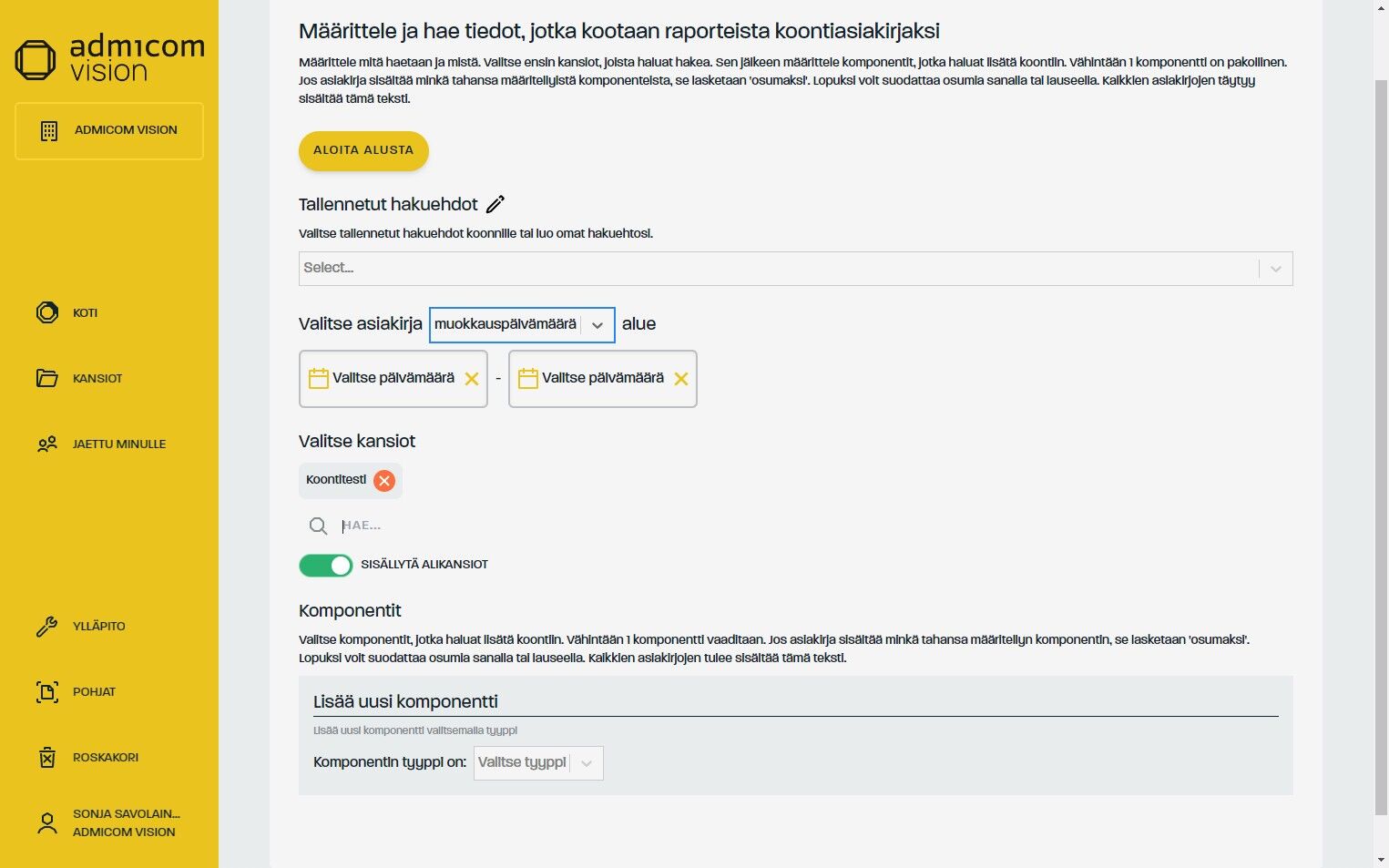 admicom vision

ADMICOM VISION

KOTI

KANSIOT

JAETTU MINULLE

YLLÄPITO

POHJAT

ROSKAKORI

SONJA SAVOLAIN...
ADMICOM VISION

Määrittele ja hae tiedot, jotka kootaan raporteista koontiasiakirjaksi

Määrittele mitä haetaan ja mistä. Valitse ensin kansiot, joista haluat hakea. Sen jälkeen määrittele komponentit, jotka haluat lisätä koontiin. Vähintään 1 komponentti on pakollinen. Jos asiakirja sisältää minkä tahansa määritellyistä komponenteista, se lasketaan 'osumaksi'. Lopuksi voit suodattaa osumia sanalla tai lauseella. Kaikkien asiakirjojen täytyy sisältää tämä teksti.

ALOITA ALUSTA

Tallennetut hakuehdot

Valitse tallennetut hakuehdot koonnille tai luo omat hakuehtosi.

Select...

Valitse asiakirja muokkauspäivämäärä alue

Valitse päivämäärä - Valitse päivämäärä

Valitse kansiot

Koontitesti

HAE...

SISÄLLYTÄ ALIKANSIOT

Komponentit

Valitse komponentit, jotka haluat lisätä koontiin. Vähintään 1 komponentti vaaditaan. Jos asiakirja sisältää minkä tahansa määritellyn komponentin, se lasketaan 'osumaksi'. Lopuksi voit suodattaa osumia sanalla tai lauseella. Kaikkien asiakirjojen tulee sisältää tämä teksti.

Lisää uusi komponentti

Lisää uusi komponentti valitsemalla tyyppi

Komponentin tyyppi on: Valitse tyyppi